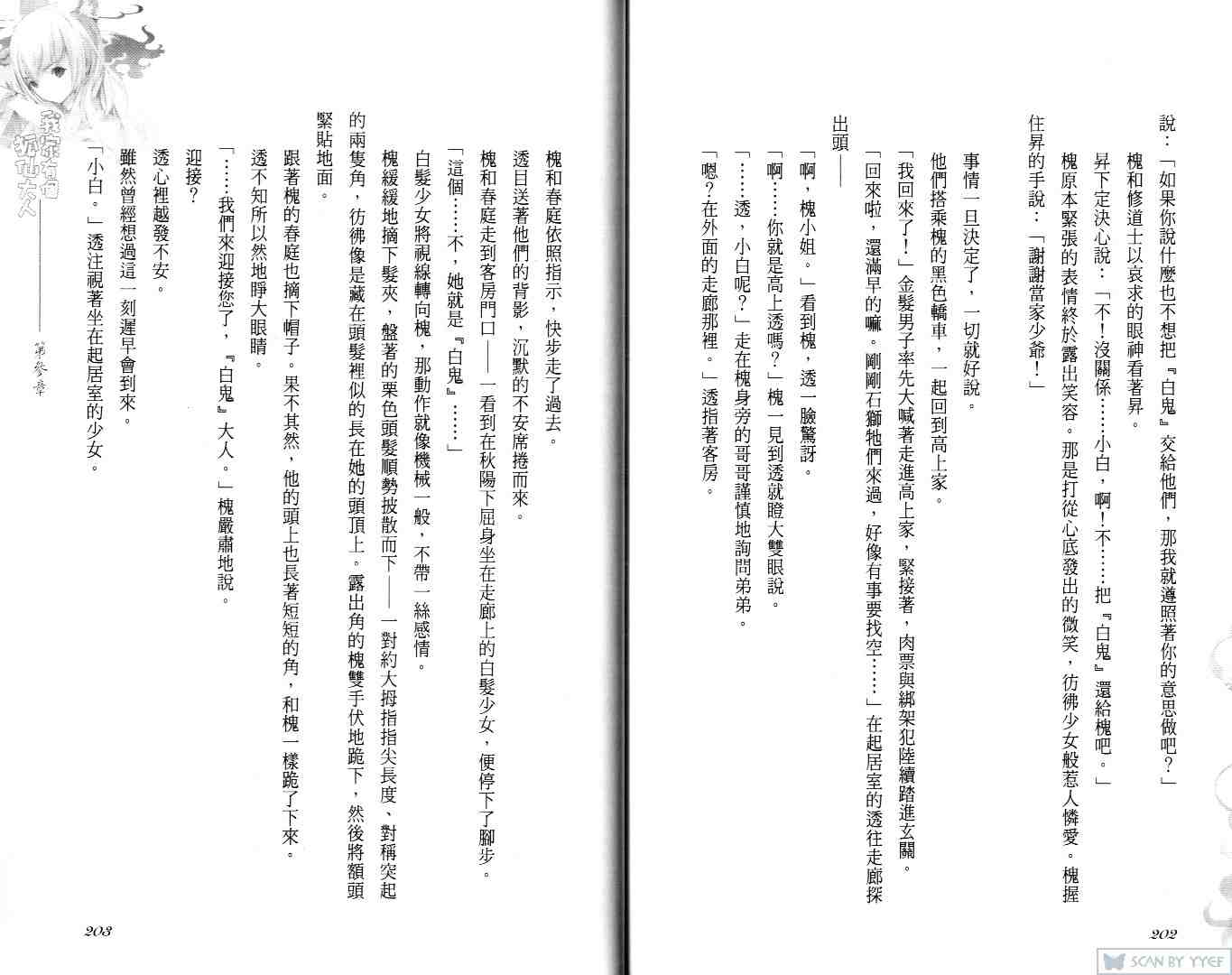 說：「如果你說什麼也不想把『白鬼』交給他們，那我就遵照著你的意思做吧？」

槐和修道士以哀求的眼神看著昇。

昇下定決心說：「不！沒關係……小白，啊！不……把『白鬼』還給槐吧。」

槐原本緊張的表情終於露出笑容。那是打從心底發出的微笑，彷彿少女般惹人憐愛。槐握住昇的手說：「謝謝當家少爺！」

事情一旦決定了，一切就好說。

他們搭乘槐的黑色轎車，一起回到高上家。

「我回來了！」金髮男子率先大喊著走進高上家，緊接著，肉票與綁架犯陸續踏進玄關。

「回來啦，還滿早的嘛。剛剛石獅牠們來過，好像有事要找空……」在起居室的透往走廊探出頭——

「啊，槐小姐。」看到槐，透一臉驚訝。

「啊……你就是高上透嗎？」槐一見到透就瞪大雙眼說。

「……透，小白呢？」走在槐身旁的哥哥謹慎地詢問弟弟。

「嗯？在外面的走廊那裡。」透指著客房。

202

槐和春庭依照指示，快步走了過去。

透目送著他們的背影，沉默的不安席捲而來。

槐和春庭走到客房門口——一看到在秋陽下屈身坐在走廊上的白髮少女，便停下了腳步。

「這個……不，她就是『白鬼』……」

白髮少女將視線轉向槐，那動作就像機械一般，不帶一絲感情。

槐緩緩地摘下髮夾，盤著的栗色頭髮順勢披散而下——一對約大拇指指尖長度、對稱突起的兩隻角，彷彿像是藏在頭髮裡似的長在她的頭頂上。露出角的槐雙手伏地跪下，然後將額頭緊貼地面。

跟著槐的春庭也摘下帽子。果不其然，他的頭上也長著短短的角，和槐一樣跪了下來。

透不知所以然地睜大眼睛。

「……我們來迎接您了，『白鬼』大人。」槐嚴肅地說。

迎接？

透心裡越發不安。

雖然曾經想過這一刻遲早會到來。

「小白。」透注視著坐在起居室的少女。

我家有個狐仙大人

第參章

203

SCAN BY YYEF